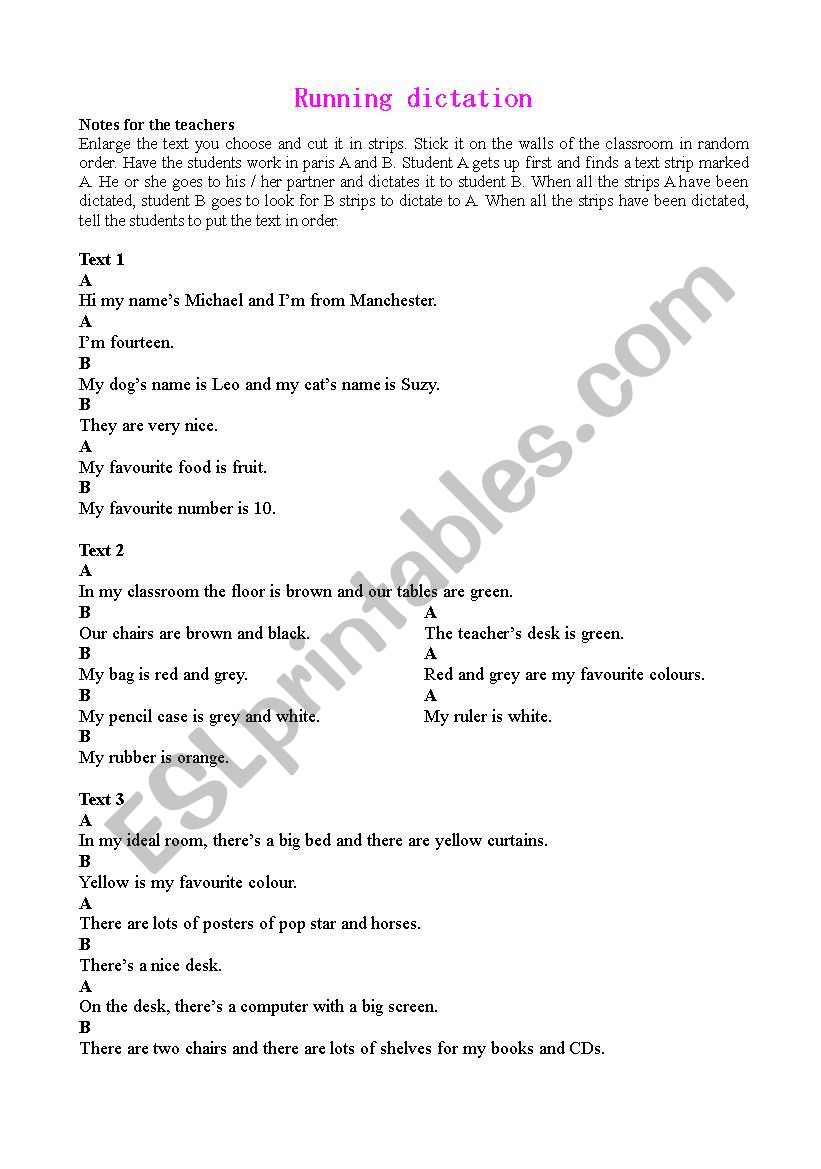 Running dictation

Notes for the teachers
Enlarge the text you choose and cut it in strips. Stick it on the walls of the classroom in random order. Have the students work in paris A and B. Student A gets up first and finds a text strip marked A. He or she goes to his / her partner and dictates it to student B. When all the strips A have been dictated, student B goes to look for B strips to dictate to A. When all the strips have been dictated, tell the students to put the text in order.

Text 1
A
Hi my name's Michael and I'm from Manchester.
A
I'm fourteen.
B
My dog's name is Leo and my cat's name is Suzy.
B
They are very nice.
A
My favourite food is fruit.
B
My favourite number is 10.

Text 2
A
In my classroom the floor is brown and our tables are green.
B
Our chairs are brown and black.
B
My bag is red and grey.
B
My pencil case is grey and white.
B
My rubber is orange.

A
The teacher's desk is green.
A
Red and grey are my favourite colours.
A
My ruler is white.

Text 3
A
In my ideal room, there's a big bed and there are yellow curtains.
B
Yellow is my favourite colour.
A
There are lots of posters of pop star and horses.
B
There's a nice desk.
A
On the desk, there's a computer with a big screen.
B
There are two chairs and there are lots of shelves for my books and CDs.

ESLprintables.com